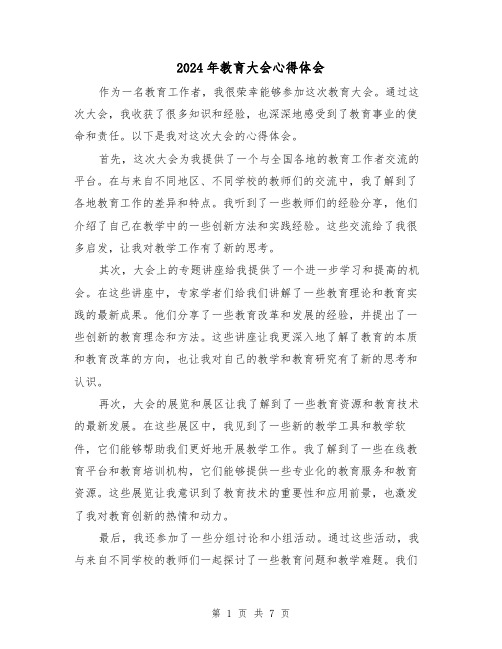 2024年教育大会心得体会

作为一名教育工作者，我很荣幸能够参加这次教育大会。通过这次大会，我收获了很多知识和经验，也深深地感受到了教育事业的使命和责任。以下是我对这次大会的心得体会。

首先，这次大会为我提供了一个与全国各地的教育工作者交流的平台。在与来自不同地区、不同学校的教师们的交流中，我了解到了各地教育工作的差异和特点。我听到了一些教师们的经验分享，他们介绍了自己在教学中的一些创新方法和实践经验。这些交流给了我很多启发，让我对教学工作有了新的思考。

其次，大会上的专题讲座给我提供了一个进一步学习和提高的机会。在这些讲座中，专家学者们给我们讲解了一些教育理论和教育实践的最新成果。他们分享了一些教育改革和发展的经验，并提出了一些创新的教育理念和方法。这些讲座让我更深入地了解了教育的本质和教育改革的方向，也让我对自己的教学和教育研究有了新的思考和认识。

再次，大会的展览和展区让我了解到了一些教育资源和教育技术的最新发展。在这些展区中，我见到了一些新的教学工具和教学软件，它们能够帮助我们更好地开展教学工作。我了解到了一些在线教育平台和教育培训机构，它们能够提供一些专业化的教育服务和教育资源。这些展览让我意识到了教育技术的重要性和应用前景，也激发了我对教育创新的热情和动力。

最后，我还参加了一些分组讨论和小组活动。通过这些活动，我与来自不同学校的教师们一起探讨了一些教育问题和教学难题。我们

第 1 页 共 7 页